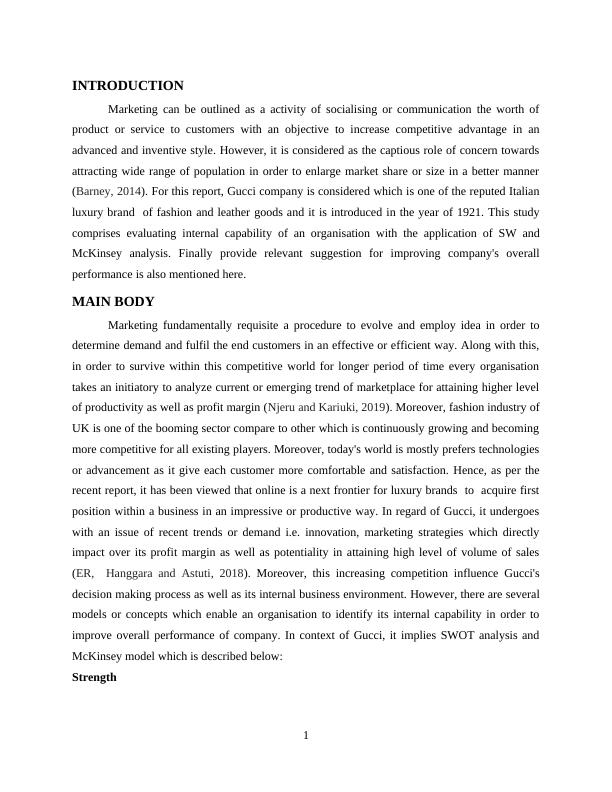 INTRODUCTION

Marketing can be outlined as a activity of socialising or communication the worth of product or service to customers with an objective to increase competitive advantage in an advanced and inventive style. However, it is considered as the captious role of concern towards attracting wide range of population in order to enlarge market share or size in a better manner (Barney, 2014). For this report, Gucci company is considered which is one of the reputed Italian luxury brand of fashion and leather goods and it is introduced in the year of 1921. This study comprises evaluating internal capability of an organisation with the application of SW and McKinsey analysis. Finally provide relevant suggestion for improving company's overall performance is also mentioned here.

MAIN BODY

Marketing fundamentally requisite a procedure to evolve and employ idea in order to determine demand and fulfil the end customers in an effective or efficient way. Along with this, in order to survive within this competitive world for longer period of time every organisation takes an initiatory to analyze current or emerging trend of marketplace for attaining higher level of productivity as well as profit margin (Njeru and Kariuki, 2019). Moreover, fashion industry of UK is one of the booming sector compare to other which is continuously growing and becoming more competitive for all existing players. Moreover, today's world is mostly prefers technologies or advancement as it give each customer more comfortable and satisfaction. Hence, as per the recent report, it has been viewed that online is a next frontier for luxury brands to acquire first position within a business in an impressive or productive way. In regard of Gucci, it undergoes with an issue of recent trends or demand i.e. innovation, marketing strategies which directly impact over its profit margin as well as potentiality in attaining high level of volume of sales (ER, Hanggara and Astuti, 2018). Moreover, this increasing competition influence Gucci's decision making process as well as its internal business environment. However, there are several models or concepts which enable an organisation to identify its internal capability in order to improve overall performance of company. In context of Gucci, it implies SWOT analysis and McKinsey model which is described below:

Strength

1